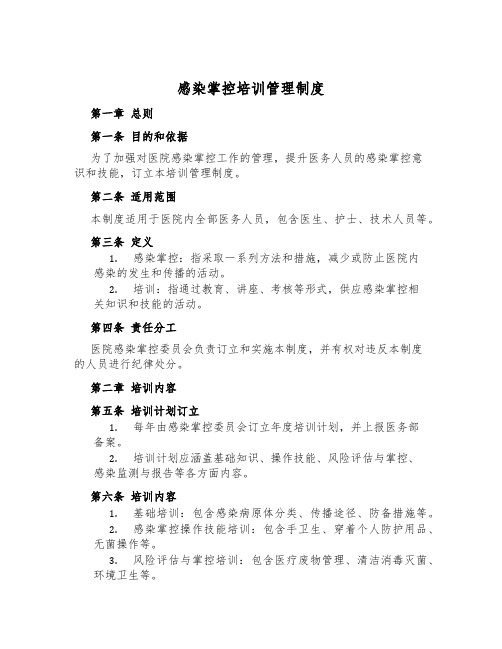 感染掌控培训管理制度

第一章 总则

第一条 目的和依据

为了加强对医院感染掌控工作的管理，提升医务人员的感染掌控意识和技能，订立本培训管理制度。

第二条 适用范围

本制度适用于医院内全部医务人员，包含医生、护士、技术人员等。

第三条 定义

1. 感染掌控：指采取一系列方法和措施，减少或防止医院内感染的发生和传播的活动。

2. 培训：指通过教育、讲座、考核等形式，供应感染掌控相关知识和技能的活动。

第四条 责任分工

医院感染掌控委员会负责订立和实施本制度，并有权对违反本制度的人员进行纪律处分。

第二章 培训内容

第五条 培训计划订立

1. 每年由感染掌控委员会订立年度培训计划，并上报医务部备案。

2. 培训计划应涵盖基础知识、操作技能、风险评估与掌控、感染监测与报告等各方面内容。

第六条 培训内容

1. 基础培训：包含感染病原体分类、传播途径、防备措施等。

2. 感染掌控操作技能培训：包含手卫生、穿着个人防护用品、无菌操作等。

3. 风险评估与掌控培训：包含医疗废物管理、清洁消毒灭菌、环境卫生等。